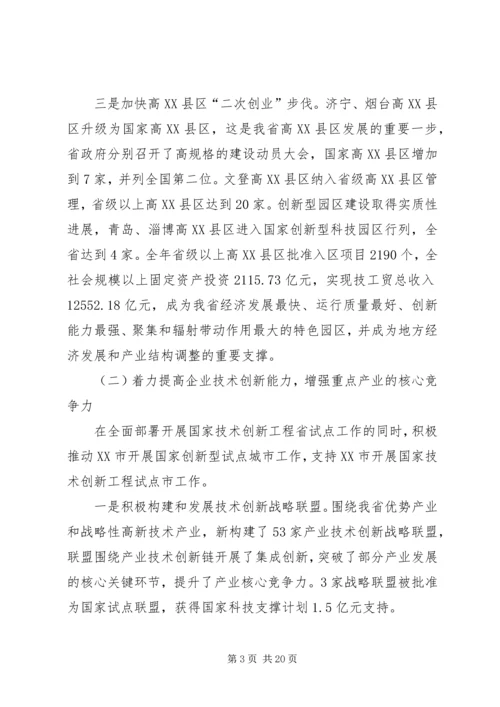 三是加快高XX县区“二次创业”步伐。济宁、烟台高XX县区升级为国家高XX县区，这是我省高XX县区发展的重要一步，省政府分别召开了高规格的建设动员大会，国家高XX县区增加到7家，并列全国第二位。文登高XX县区纳入省级高XX县区管理，省级以上高XX县区达到20家。创新型园区建设取得实质性进展，青岛、淄博高XX县区进入国家创新型科技园区行列，全省达到4家。全年省级以上高XX县区批准入区项目2190个，全社会规模以上固定资产投资2115.73亿元，实现技工贸总收入12552.18亿元，成为我省经济发展最快、运行质量最好、创新能力最强、聚集和辐射带动作用最大的特色园区，并成为地方经济发展和产业结构调整的重要支撑。

（二）着力提高企业技术创新能力，增强重点产业的核心竞争力

在全面部署开展国家技术创新工程省试点工作的同时，积极推动XX市开展国家创新型试点城市工作，支持XX市开展国家技术创新工程试点市工作。

一是积极构建和发展技术创新战略联盟。围绕我省优势产业和战略性高新技术产业，新构建了53家产业技术创新战略联盟，联盟围绕产业技术创新链开展了集成创新，突破了部分产业发展的核心关键环节，提升了产业核心竞争力。3家战略联盟被批准为国家试点联盟，获得国家科技支撑计划1.5亿元支持。

第3页 共20页